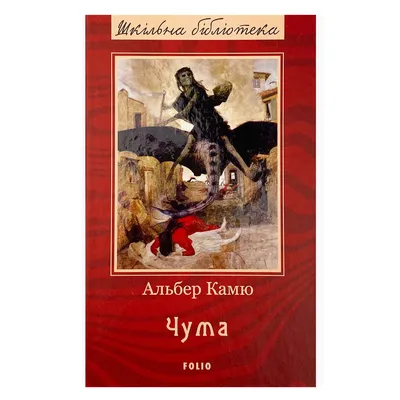 Шкільна бібліотека

Альбер Камю

Чума

FOLIO